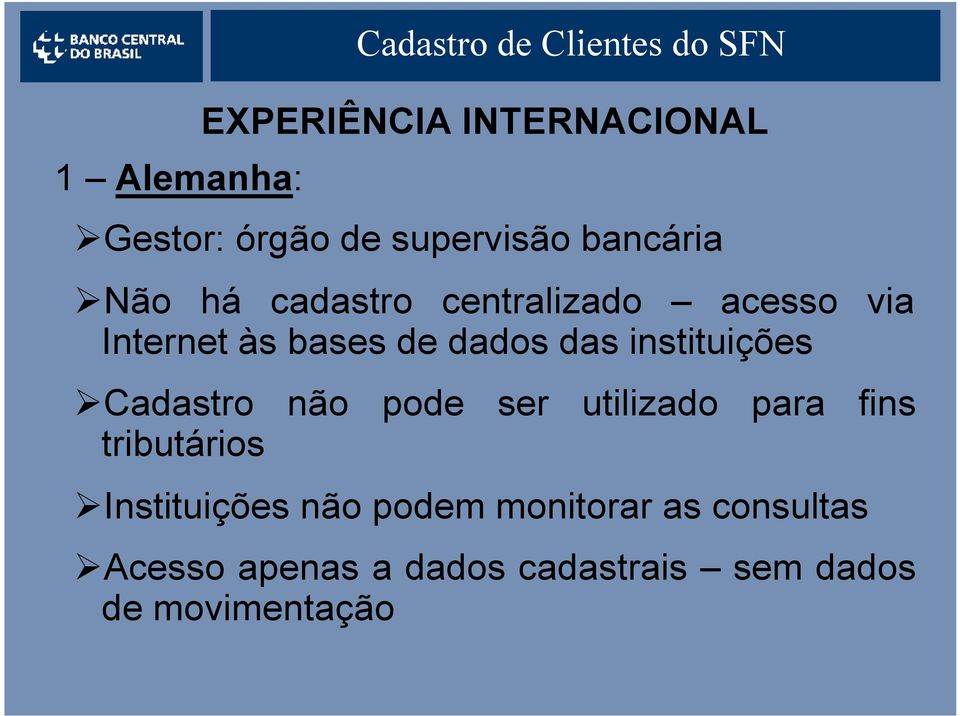 BANCO CENTRAL DO BRASIL

Cadastro de Clientes do SFN

EXPERIÊNCIA INTERNACIONAL

1 – Alemanha:

➢Gestor: órgão de supervisão bancária

➢Não há cadastro centralizado – acesso via Internet às bases de dados das instituições

➢Cadastro não pode ser utilizado para fins tributários

➢Instituições não podem monitorar as consultas

➢Acesso apenas a dados cadastrais – sem dados de movimentação